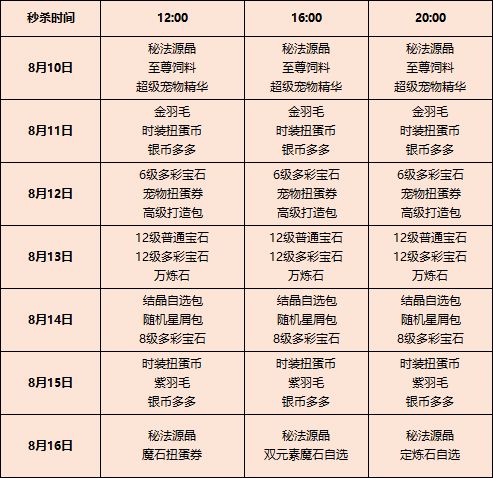 | 秒杀时间 | 12:00 | 16:00 | 20:00 |
|---|---|---|---|
| 8月10日 | 秘法源晶 至尊饲料 超级宠物精华 | 秘法源晶 至尊饲料 超级宠物精华 | 秘法源晶 至尊饲料 超级宠物精华 |
| 8月11日 | 金羽毛 时装扭蛋币 银币多多 | 金羽毛 时装扭蛋币 银币多多 | 金羽毛 时装扭蛋币 银币多多 |
| 8月12日 | 6级多彩宝石 宠物扭蛋券 高级打造包 | 6级多彩宝石 宠物扭蛋券 高级打造包 | 6级多彩宝石 宠物扭蛋券 高级打造包 |
| 8月13日 | 12级普通宝石 12级多彩宝石 万炼石 | 12级普通宝石 12级多彩宝石 万炼石 | 12级普通宝石 12级多彩宝石 万炼石 |
| 8月14日 | 结晶自选包 随机星屑包 8级多彩宝石 | 结晶自选包 随机星屑包 8级多彩宝石 | 结晶自选包 随机星屑包 8级多彩宝石 |
| 8月15日 | 时装扭蛋币 紫羽毛 银币多多 | 时装扭蛋币 紫羽毛 银币多多 | 时装扭蛋币 紫羽毛 银币多多 |
| 8月16日 | 秘法源晶 魔石扭蛋券 | 秘法源晶 双元素魔石自选 | 秘法源晶 定炼石自选 |